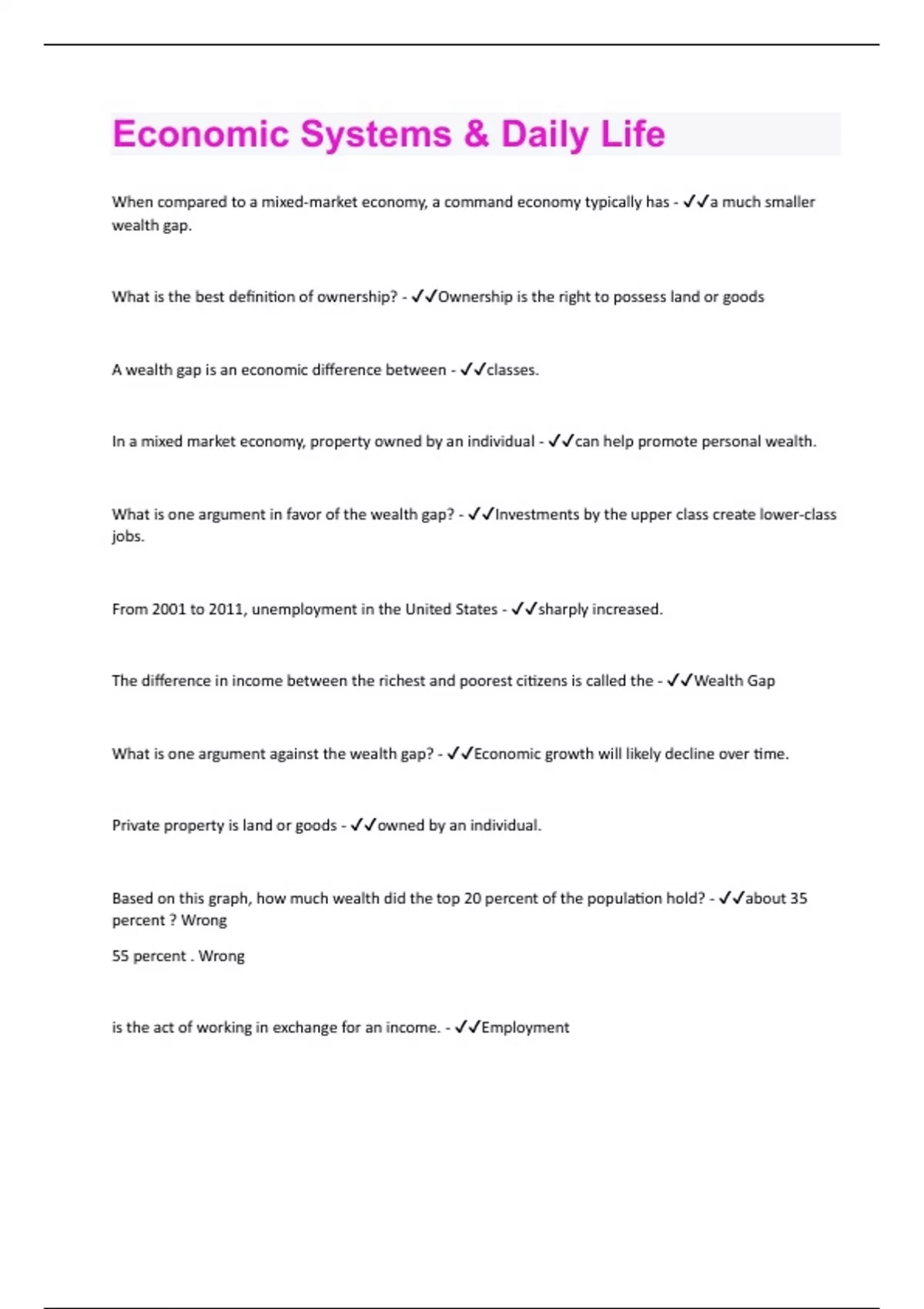 Economic Systems & Daily Life

When compared to a mixed-market economy, a command economy typically has - ✓✓a much smaller wealth gap.

What is the best definition of ownership? - ✓✓Ownership is the right to possess land or goods

A wealth gap is an economic difference between - ✓✓classes.

In a mixed market economy, property owned by an individual - ✓✓can help promote personal wealth.

What is one argument in favor of the wealth gap? - ✓✓Investments by the upper class create lower-class jobs.

From 2001 to 2011, unemployment in the United States - ✓✓sharply increased.

The difference in income between the richest and poorest citizens is called the - ✓✓Wealth Gap

What is one argument against the wealth gap? - ✓✓Economic growth will likely decline over time.

Private property is land or goods - ✓✓owned by an individual.

Based on this graph, how much wealth did the top 20 percent of the population hold? - ✓✓about 35 percent ? Wrong

55 percent . Wrong

is the act of working in exchange for an income. - ✓✓Employment